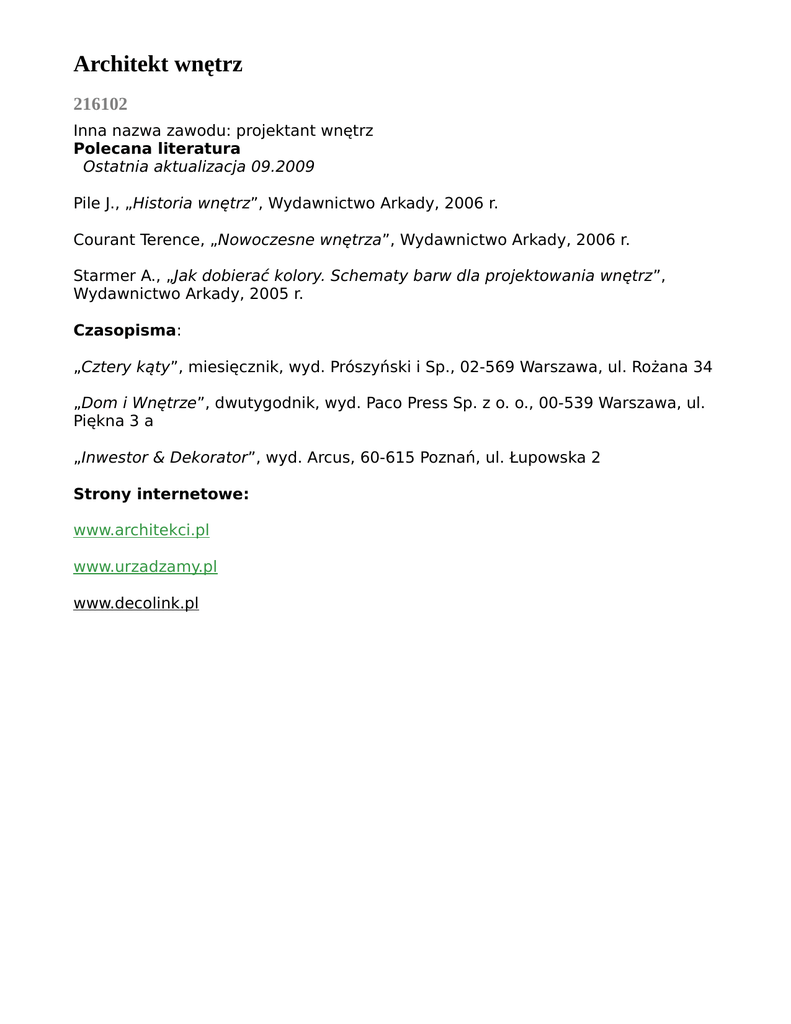 Architekt wnętrz

216102

Inna nazwa zawodu: projektant wnętrz
Polecana literatura
Ostatnia aktualizacja 09.2009

Pile J., „Historia wnętrz”, Wydawnictwo Arkady, 2006 r.

Courant Terence, „Nowoczesne wnętrza”, Wydawnictwo Arkady, 2006 r.

Starmer A., „Jak dobierać kolory. Schematy barw dla projektowania wnętrz”, Wydawnictwo Arkady, 2005 r.

Czasopisma:

„Cztery kąty”, miesięcznik, wyd. Prószyński i Sp., 02-569 Warszawa, ul. Rożana 34

„Dom i Wnętrze”, dwutygodnik, wyd. Paco Press Sp. z o. o., 00-539 Warszawa, ul. Piękna 3 a

„Inwestor & Dekorator”, wyd. Arcus, 60-615 Poznań, ul. Łupowska 2

Strony internetowe:

www.architekci.pl

www.urzadzamy.pl

www.decolink.pl